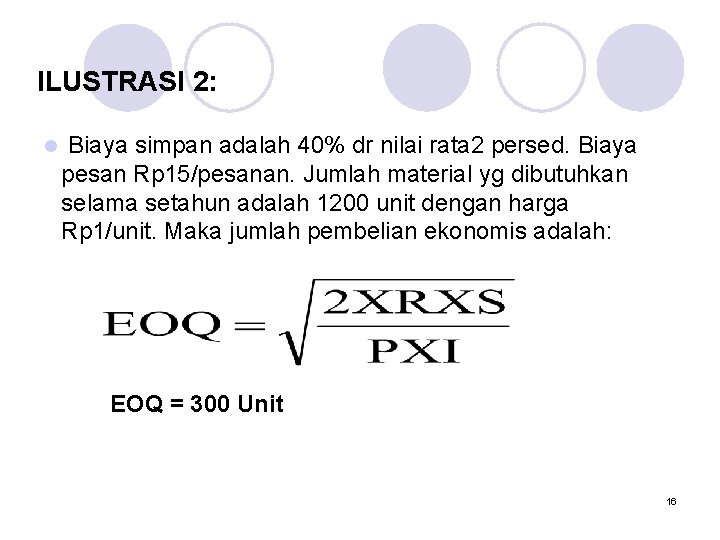 ILUSTRASI 2:

• Biaya simpan adalah 40% dr nilai rata2 persed. Biaya pesan Rp15/pesanan. Jumlah material yg dibutuhkan selama setahun adalah 1200 unit dengan harga Rp1/unit. Maka jumlah pembelian ekonomis adalah:

$EOQ = \sqrt{\frac{2XRXS}{PXI}}$

EOQ = 300 Unit

16